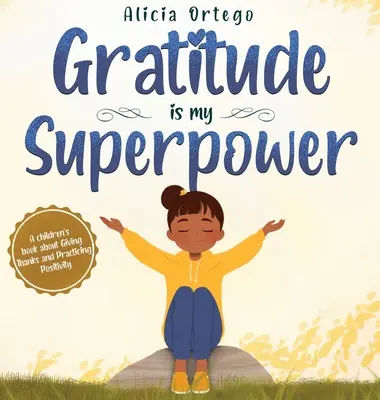 Alicia Ortego

Gratitude

is my

Superpower

A children's book about Giving Thanks and Practicing Positivity